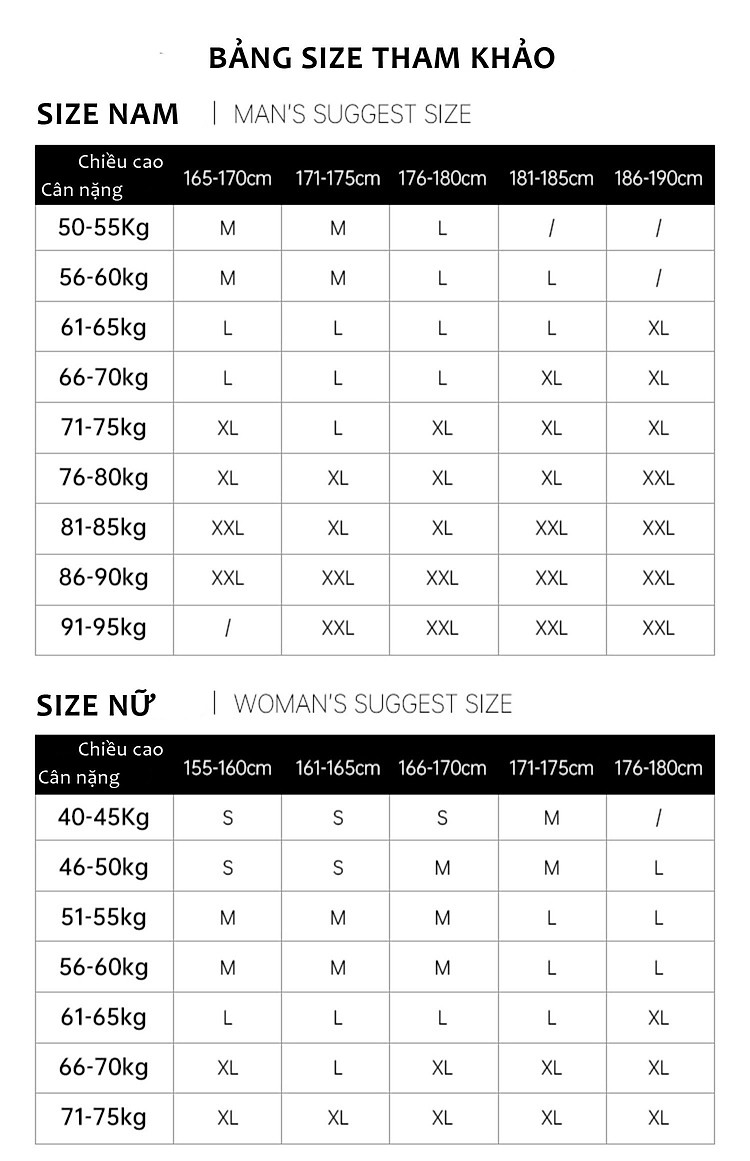 BẢNG SIZE THAM KHẢO

SIZE NAM | MAN'S SUGGEST SIZE

| Chiều cao / Cân nặng | 165-170cm | 171-175cm | 176-180cm | 181-185cm | 186-190cm |
|---|---|---|---|---|---|
| 50-55Kg | M | M | L | / | / |
| 56-60kg | M | M | L | L | / |
| 61-65kg | L | L | L | L | XL |
| 66-70kg | L | L | L | XL | XL |
| 71-75kg | XL | L | XL | XL | XL |
| 76-80kg | XL | XL | XL | XL | XXL |
| 81-85kg | XXL | XL | XL | XXL | XXL |
| 86-90kg | XXL | XXL | XXL | XXL | XXL |
| 91-95kg | / | XXL | XXL | XXL | XXL |

SIZE NỮ | WOMAN'S SUGGEST SIZE

| Chiều cao / Cân nặng | 155-160cm | 161-165cm | 166-170cm | 171-175cm | 176-180cm |
|---|---|---|---|---|---|
| 40-45Kg | S | S | S | M | / |
| 46-50kg | S | S | M | M | L |
| 51-55kg | M | M | M | L | L |
| 56-60kg | M | M | M | L | L |
| 61-65kg | L | L | L | L | XL |
| 66-70kg | XL | L | XL | XL | XL |
| 71-75kg | XL | XL | XL | XL | XL |